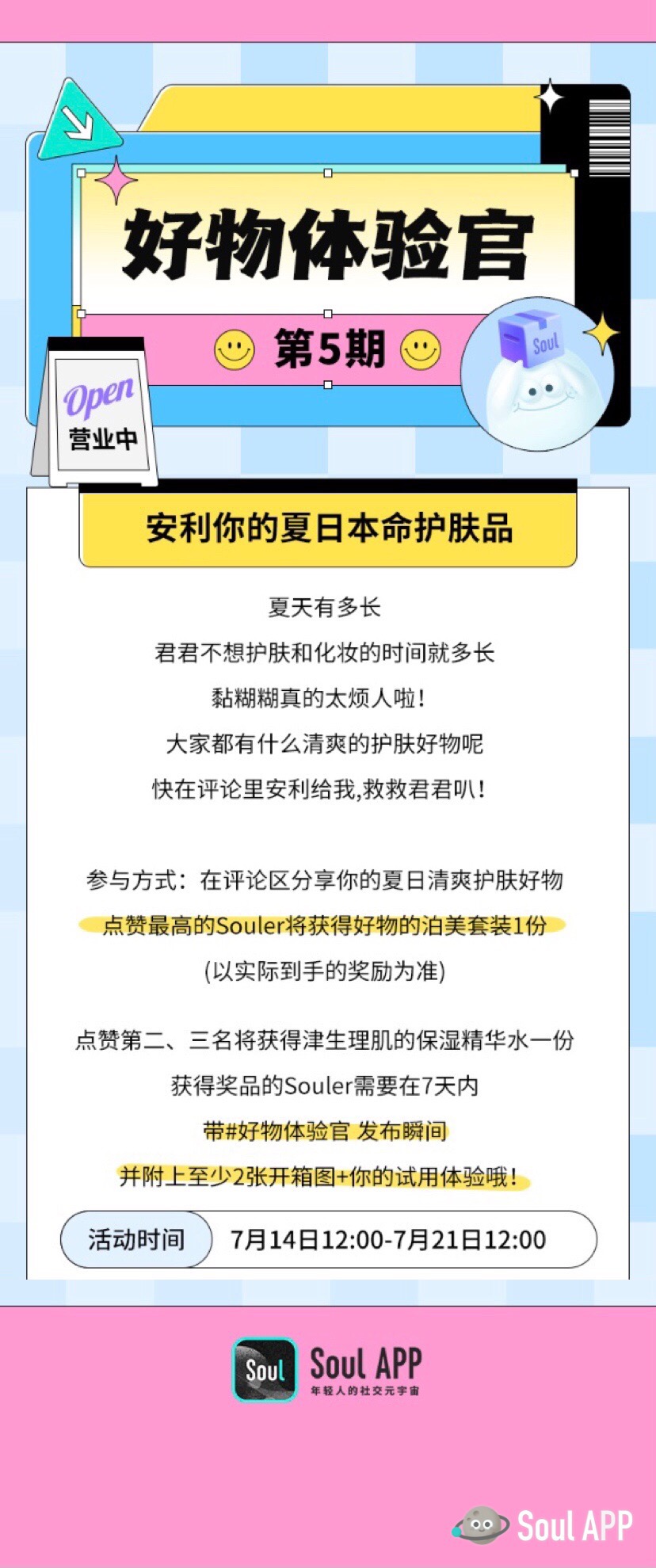 好物体验官

第5期

Soul

Open
营业中

安利你的夏日本命护肤品

夏天有多长
君君不想护肤和化妆的时间就多长
黏糊糊真的太烦人啦！
大家都有什么清爽的护肤好物呢
快在评论里安利给我,救救君君叭！

参与方式：在评论区分享你的夏日清爽护肤好物
点赞最高的Souler将获得好物的泊美套装1份
(以实际到手的奖励为准)

点赞第二、三名将获得津生理肌的保湿精华水一份
获得奖品的Souler需要在7天内
带#好物体验官 发布瞬间
并附上至少2张开箱图+你的试用体验哦！

活动时间 7月14日12:00-7月21日12:00

Soul
Soul APP
年轻人的社交元宇宙

Soul APP